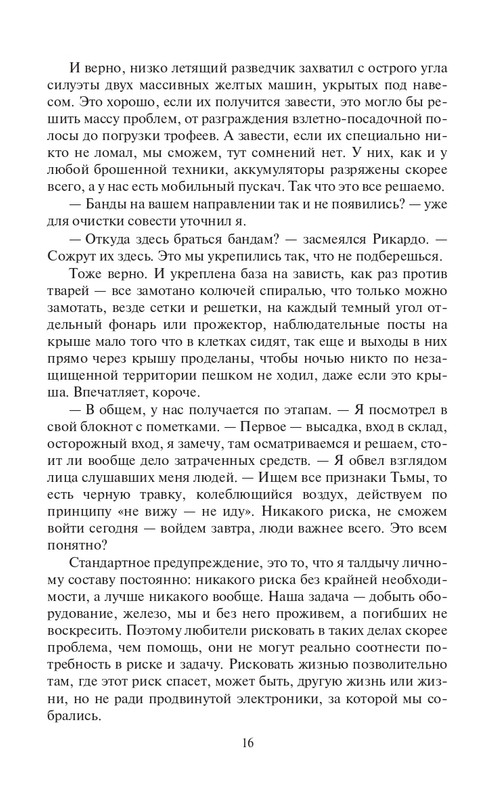 И верно, низко летящий разведчик захватил с острого угла силуэты двух массивных желтых машин, укрытых под навесом. Это хорошо, если их получится завести, это могло бы решить массу проблем, от разграждения взлетно-посадочной полосы до погрузки трофеев. А завести, если их специально никто не ломал, мы сможем, тут сомнений нет. У них, как и у любой брошенной техники, аккумуляторы разряжены скорее всего, а у нас есть мобильный пускач. Так что это все решаемо.

— Банды на вашем направлении так и не появились? — уже для очистки совести уточнил я.

— Откуда здесь браться бандам? — засмеялся Рикардо. — Сожрут их здесь. Это мы укрепились так, что не подберешься.

Тоже верно. И укреплена база на зависть, как раз против тварей — все замотано колючей спиралью, что только можно замотать, везде сетки и решетки, на каждый темный угол отдельный фонарь или прожектор, наблюдательные посты на крыше мало того что в клетках сидят, так еще и выходы в них прямо через крышу проделаны, чтобы ночью никто по незащищенной территории пешком не ходил, даже если это крыша. Впечатляет, короче.

— В общем, у нас получается по этапам. — Я посмотрел в свой блокнот с пометками. — Первое — высадка, вход в склад, осторожный вход, я замечу, там осматриваемся и решаем, стоит ли вообще дело затраченных средств. — Я обвел взглядом лица слушавших меня людей. — Ищем все признаки Тьмы, то есть черную травку, колеблющийся воздух, действуем по принципу «не вижу — не иду». Никакого риска, не сможем войти сегодня — войдем завтра, люди важнее всего. Это всем понятно?

Стандартное предупреждение, это то, что я талдычу личному составу постоянно: никакого риска без крайней необходимости, а лучше никакого вообще. Наша задача — добыть оборудование, железо, мы и без него проживем, а погибших не воскресить. Поэтому любители рисковать в таких делах скорее проблема, чем помощь, они не могут реально соотнести потребность в риске и задачу. Рисковать жизнью позволительно там, где этот риск спасет, может быть, другую жизнь или жизни, но не ради продвинутой электроники, за которой мы собрались.

16